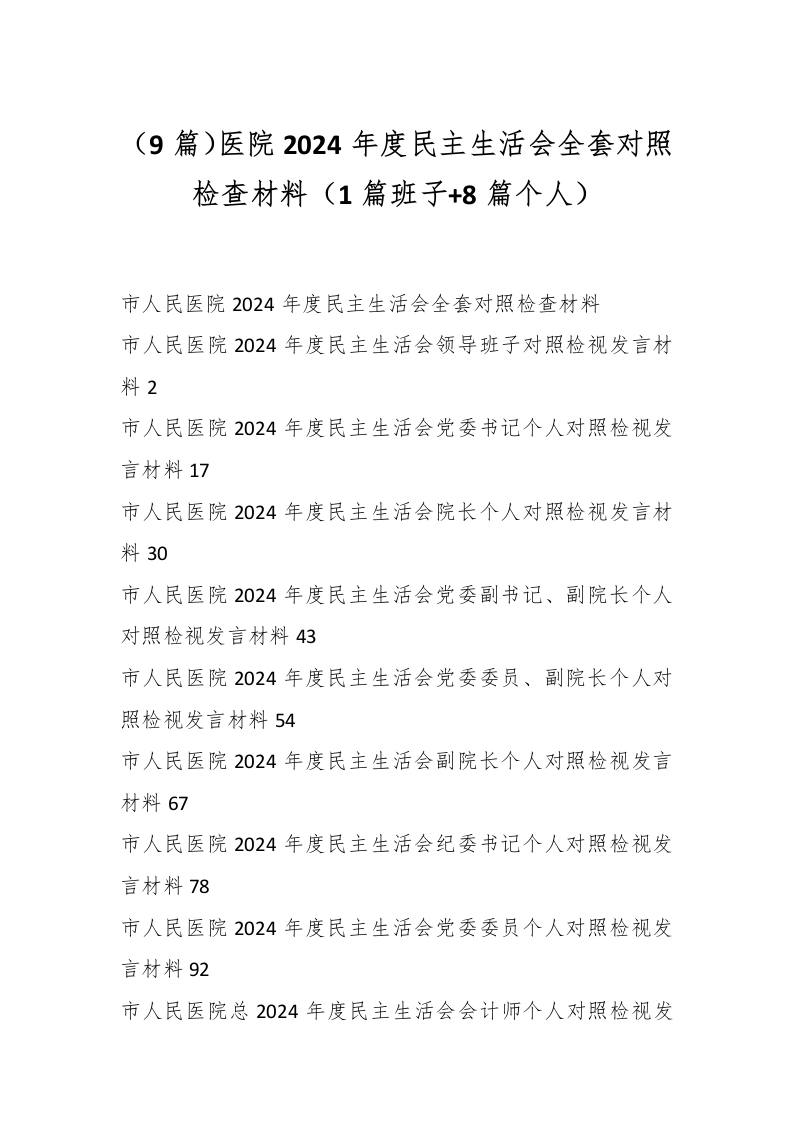 （9 篇）医院 2024 年度民主生活会全套对照检查材料（1 篇班子+8 篇个人）

市人民医院 2024 年度民主生活会全套对照检查材料

市人民医院 2024 年度民主生活会领导班子对照检视发言材料 2

市人民医院 2024 年度民主生活会党委书记个人对照检视发言材料 17

市人民医院 2024 年度民主生活会院长个人对照检视发言材料 30

市人民医院 2024 年度民主生活会党委副书记、副院长个人对照检视发言材料 43

市人民医院 2024 年度民主生活会党委委员、副院长个人对照检视发言材料 54

市人民医院 2024 年度民主生活会副院长个人对照检视发言材料 67

市人民医院 2024 年度民主生活会纪委书记个人对照检视发言材料 78

市人民医院 2024 年度民主生活会党委委员个人对照检视发言材料 92

市人民医院总 2024 年度民主生活会会计师个人对照检视发